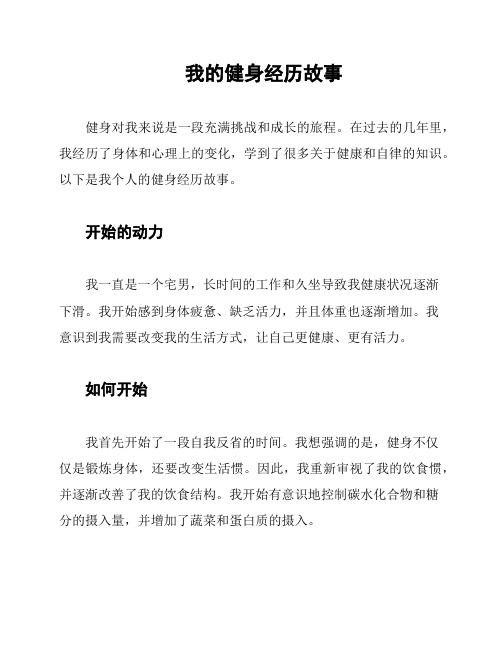 我的健身经历故事

健身对我来说是一段充满挑战和成长的旅程。在过去的几年里，我经历了身体和心理上的变化，学到了很多关于健康和自律的知识。以下是我个人的健身经历故事。

开始的动力

我一直是一个宅男，长时间的工作和久坐导致我健康状况逐渐下滑。我开始感到身体疲惫、缺乏活力，并且体重也逐渐增加。我意识到我需要改变我的生活方式，让自己更健康、更有活力。

如何开始

我首先开始了一段自我反省的时间。我想强调的是，健身不仅仅是锻炼身体，还要改变生活惯。因此，我重新审视了我的饮食惯，并逐渐改善了我的饮食结构。我开始有意识地控制碳水化合物和糖分的摄入量，并增加了蔬菜和蛋白质的摄入。